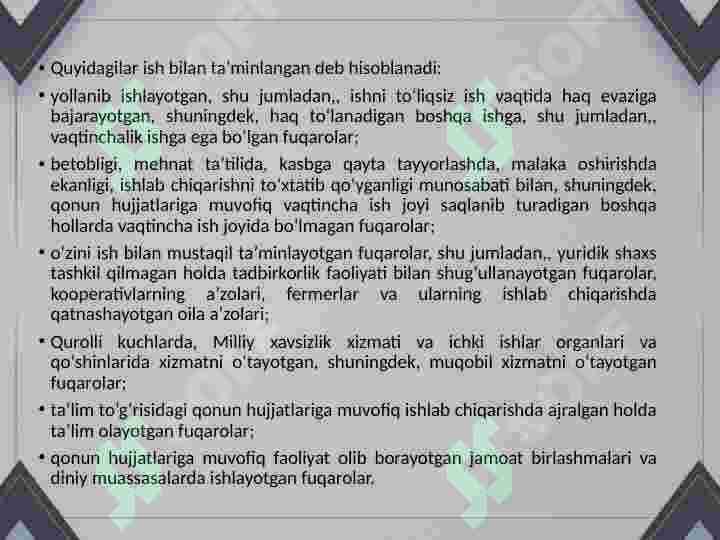 • Quyidagilar ish bilan ta'minlangan deb hisoblanadi:

• yollanib ishlayotgan, shu jumladan,, ishni to'liqsiz ish vaqtida haq evaziga bajarayotgan, shuningdek, haq to'lanadigan boshqa ishga, shu jumladan,, vaqtinchalik ishga ega bo'lgan fuqarolar;

• betobligi, mehnat ta'tilida, kasbga qayta tayyorlashda, malaka oshirishda ekanligi, ishlab chiqarishni to'xtatib qo'yganligi munosabati bilan, shuningdek, qonun hujjatlariga muvofiq vaqtincha ish joyi saqlanib turadigan boshqa hollarda vaqtincha ish joyida bo'lmagan fuqarolar;

• o'zini ish bilan mustaqil ta'minlayotgan fuqarolar, shu jumladan,, yuridik shaxs tashkil qilmagan holda tadbirkorlik faoliyati bilan shug'ullanayotgan fuqarolar, kooperativlarning a'zolari, fermerlar va ularning ishlab chiqarishda qatnashayotgan oila a'zolari;

• Qurolli kuchlarda, Milliy xavsizlik xizmati va ichki ishlar organlari va qo'shinlarida xizmatni o'tayotgan, shuningdek, muqobil xizmatni o'tayotgan fuqarolar;

• ta'lim to'g'risidagi qonun hujjatlariga muvofiq ishlab chiqarishda ajralgan holda ta'lim olayotgan fuqarolar;

• qonun hujjatlariga muvofiq faoliyat olib borayotgan jamoat birlashmalari va diniy muassasalarda ishlayotgan fuqarolar.